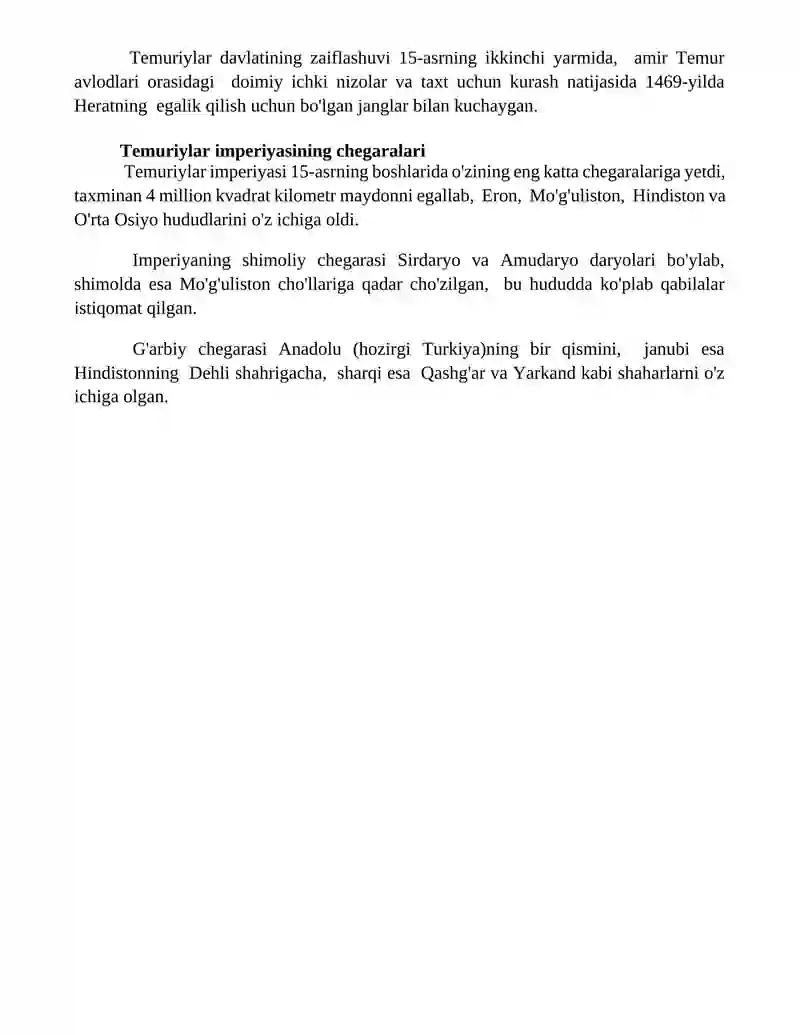 Temuriylar davlatining zaiflashuvi 15-asrning ikkinchi yarmida, amir Temur avlodlari orasidagi doimiy ichki nizolar va taxt uchun kurash natijasida 1469-yilda Heratning egalik qilish uchun bo'lgan janglar bilan kuchaygan.

Temuriylar imperiyasining chegaralari

Temuriylar imperiyasi 15-asrning boshlarida o'zining eng katta chegaralariga yetdi, taxminan 4 million kvadrat kilometr maydonni egallab, Eron, Mo'g'uliston, Hindiston va O'rta Osiyo hududlarini o'z ichiga oldi.

Imperiyaning shimoliy chegarasi Sirdaryo va Amudaryo daryolari bo'ylab, shimolda esa Mo'g'uliston cho'llariga qadar cho'zilgan, bu hududda ko'plab qabilalar istiqomat qilgan.

G'arbiy chegarasi Anadolu (hozirgi Turkiya)ning bir qismini, janubi esa Hindistonning Dehli shahrigacha, sharqi esa Qashg'ar va Yarkand kabi shaharlarni o'z ichiga olgan.